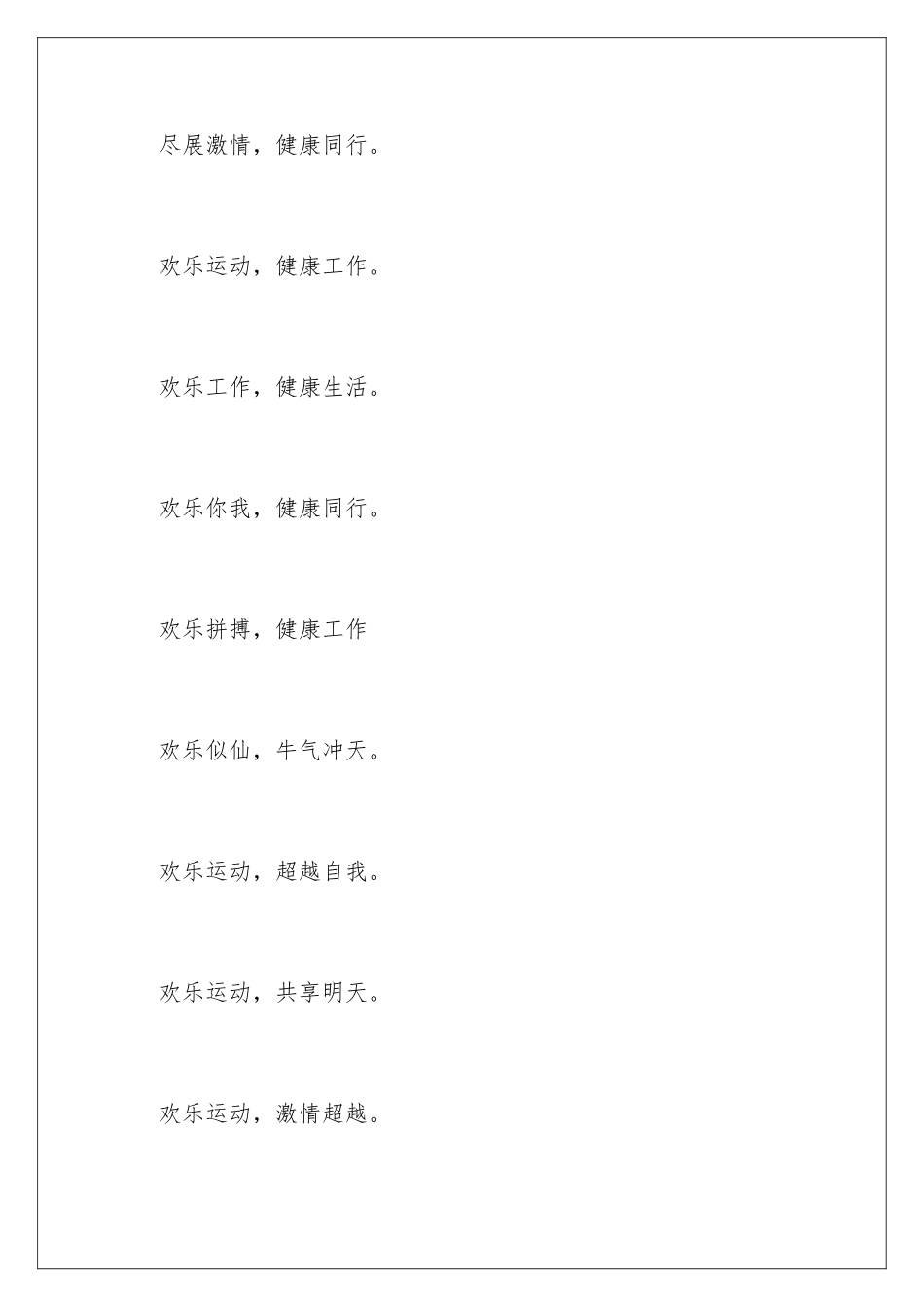 尽展激情，健康同行。

欢乐运动，健康工作。

欢乐工作，健康生活。

欢乐你我，健康同行。

欢乐拼搏，健康工作

欢乐似仙，牛气冲天。

欢乐运动，超越自我。

欢乐运动，共享明天。

欢乐运动，激情超越。